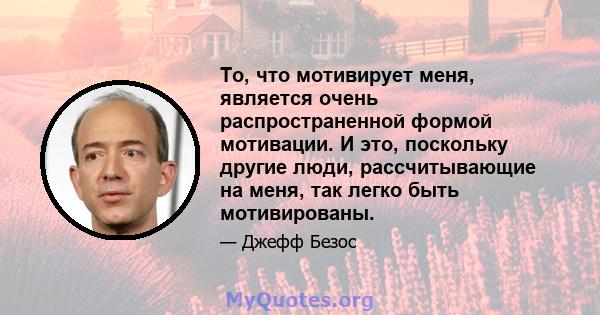 То, что мотивирует меня, является очень распространенной формой мотивации. И это, поскольку другие люди, рассчитывающие на меня, так легко быть мотивированы.

— Джефф Безос

MyQuotes.org